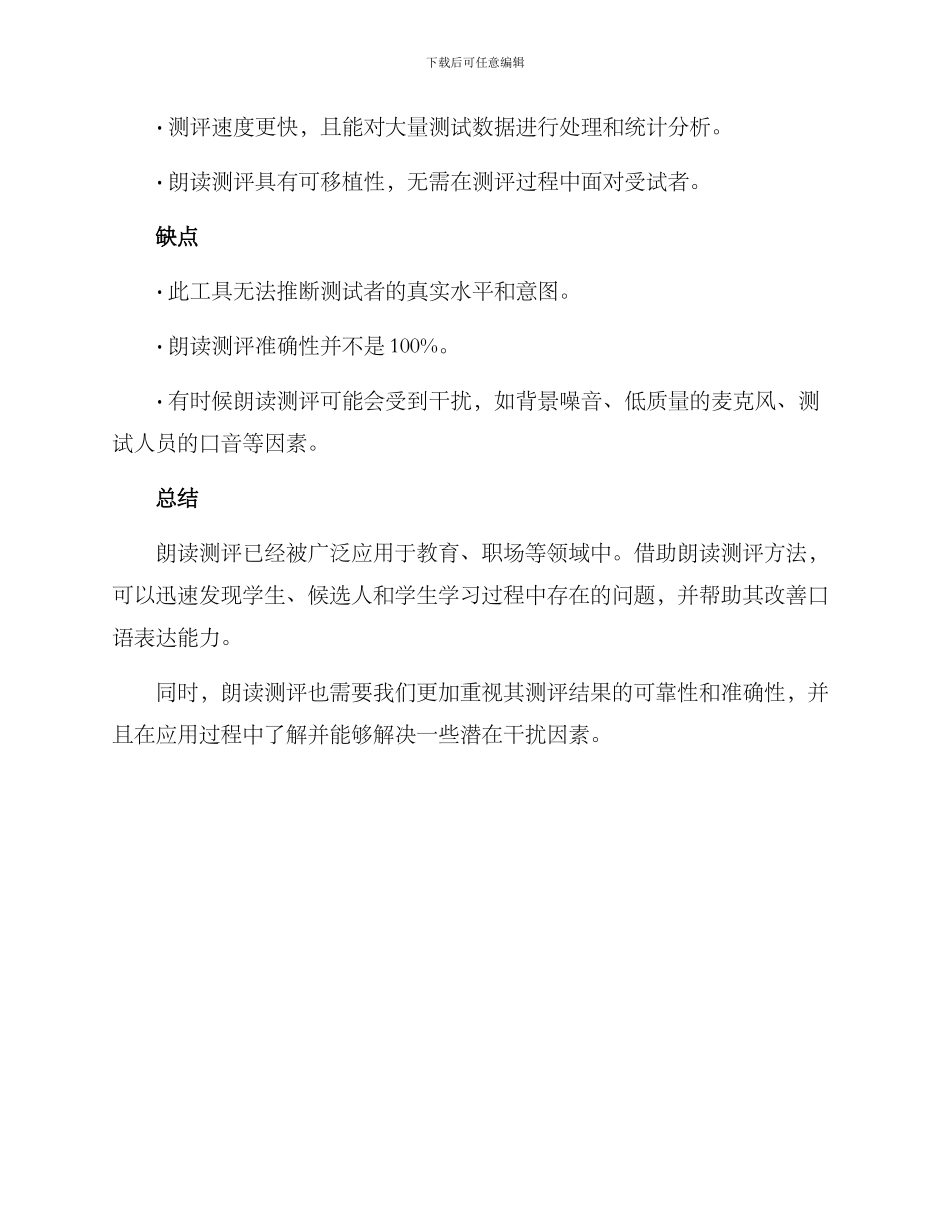 下载后可任意编辑

· 测评速度更快，且能对大量测试数据进行处理和统计分析。

· 朗读测评具有可移植性，无需在测评过程中面对受试者。

缺点

· 此工具无法推断测试者的真实水平和意图。

· 朗读测评准确性并不是 100%。

· 有时候朗读测评可能会受到干扰，如背景噪音、低质量的麦克风、测试人员的口音等因素。

总结

朗读测评已经被广泛应用于教育、职场等领域中。借助朗读测评方法，可以迅速发现学生、候选人和学生学习过程中存在的问题，并帮助其改善口语表达能力。

同时，朗读测评也需要我们更加重视其测评结果的可靠性和准确性，并且在应用过程中了解并能够解决一些潜在干扰因素。